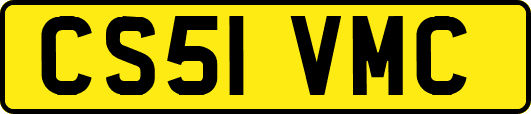 CS51 VMC